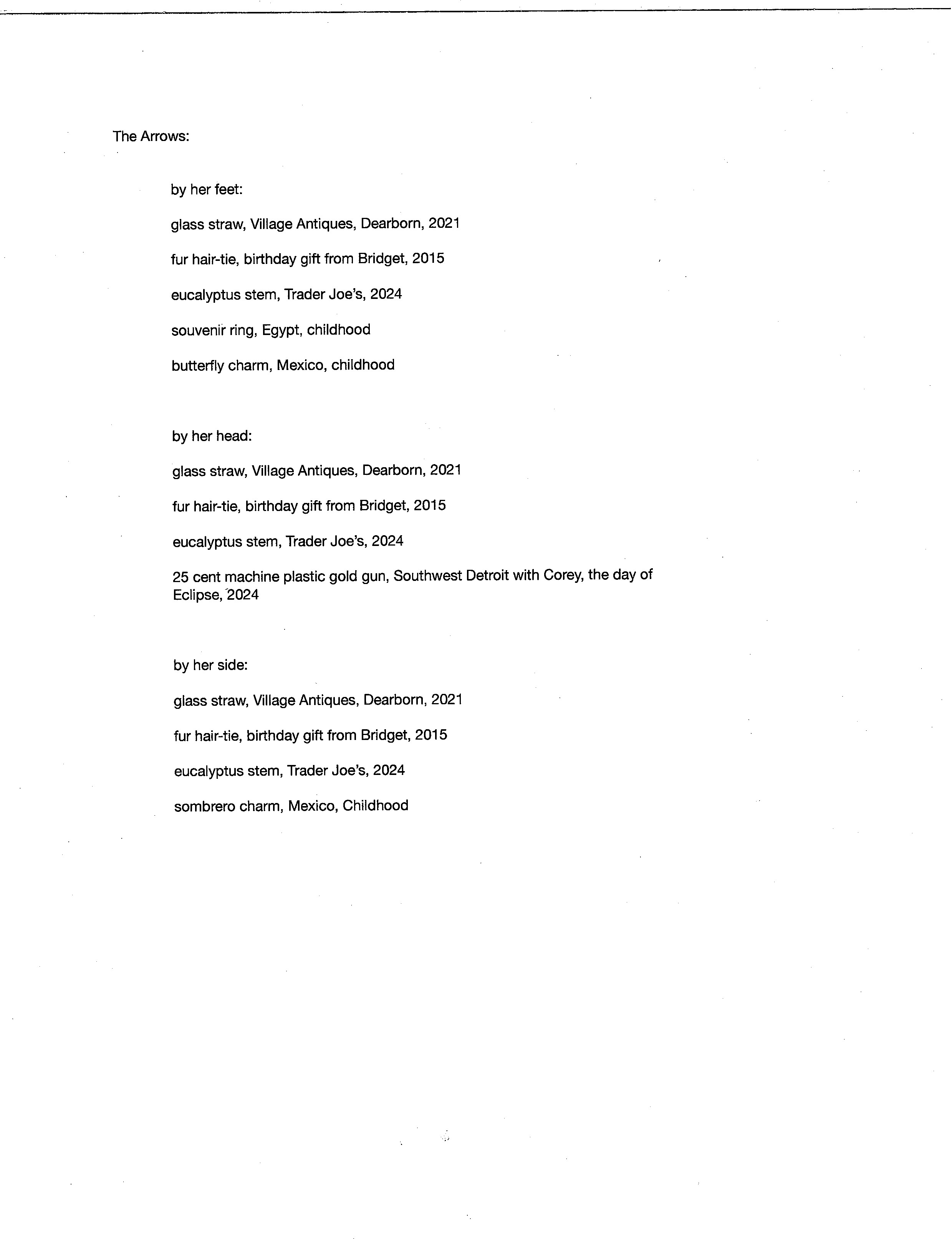 The Arrows:

by her feet:

glass straw, Village Antiques, Dearborn, 2021

fur hair-tie, birthday gift from Bridget, 2015

eucalyptus stem, Trader Joe's, 2024

souvenir ring, Egypt, childhood

butterfly charm, Mexico, childhood

by her head:

glass straw, Village Antiques, Dearborn, 2021

fur hair-tie, birthday gift from Bridget, 2015

eucalyptus stem, Trader Joe's, 2024

25 cent machine plastic gold gun, Southwest Detroit with Corey, the day of Eclipse, 2024

by her side:

glass straw, Village Antiques, Dearborn, 2021

fur hair-tie, birthday gift from Bridget, 2015

eucalyptus stem, Trader Joe's, 2024

sombrero charm, Mexico, Childhood